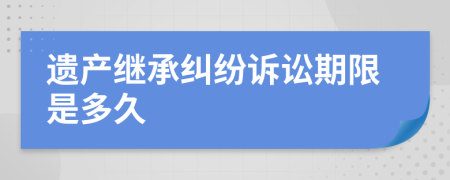 遗产继承纠纷诉讼期限是多久